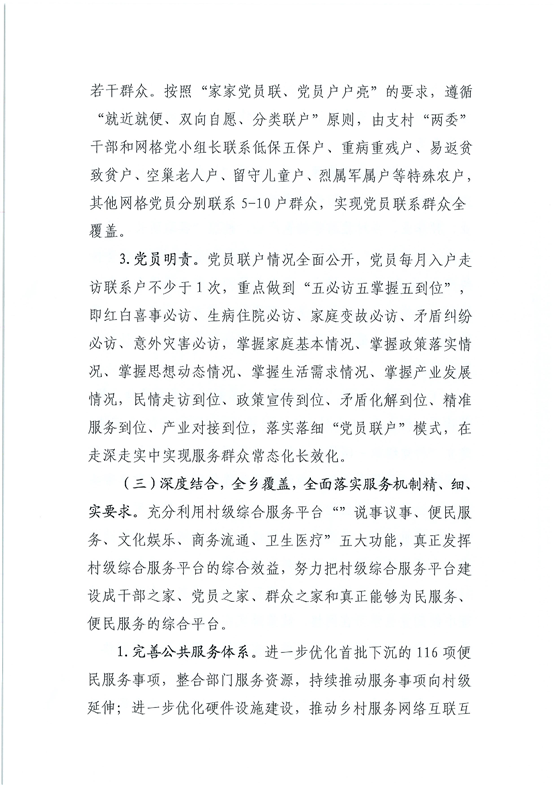 若干群众。按照“家家党员联、党员户户亮”的要求，遵循“就近就便、双向自愿、分类联户”原则，由支村“两委”干部和网格党小组长联系低保五保户、重病重残户、易返贫致贫户、空巢老人户、留守儿童户、烈属军属户等特殊农户，其他网格党员分别联系 5-10 户群众，实现党员联系群众全覆盖。

3.党员明责。党员联户情况全面公开，党员每月入户走访联系户不少于 1 次，重点做到“五必访五掌握五到位”，即红白喜事必访、生病住院必访、家庭变故必访、矛盾纠纷必访、意外灾害必访，掌握家庭基本情况、掌握政策落实情况、掌握思想动态情况、掌握生活需求情况、掌握产业发展情况，民情走访到位、政策宣传到位、矛盾化解到位、精准服务到位、产业对接到位，落实落细“党员联户”模式，在走深走实中实现服务群众常态化长效化。

（三）深度结合，全乡覆盖，全面落实服务机制精、细、实要求。充分利用村级综合服务平台“”说事议事、便民服务、文化娱乐、商务流通、卫生医疗”五大功能，真正发挥村级综合服务平台的综合效益，努力把村级综合服务平台建设成干部之家、党员之家、群众之家和真正能够为民服务、便民服务的综合平台。

1.完善公共服务体系。进一步优化首批下沉的 116 项便民服务事项，整合部门服务资源，持续推动服务事项向村级延伸；进一步优化硬件设施建设，推动乡村服务网络互联互